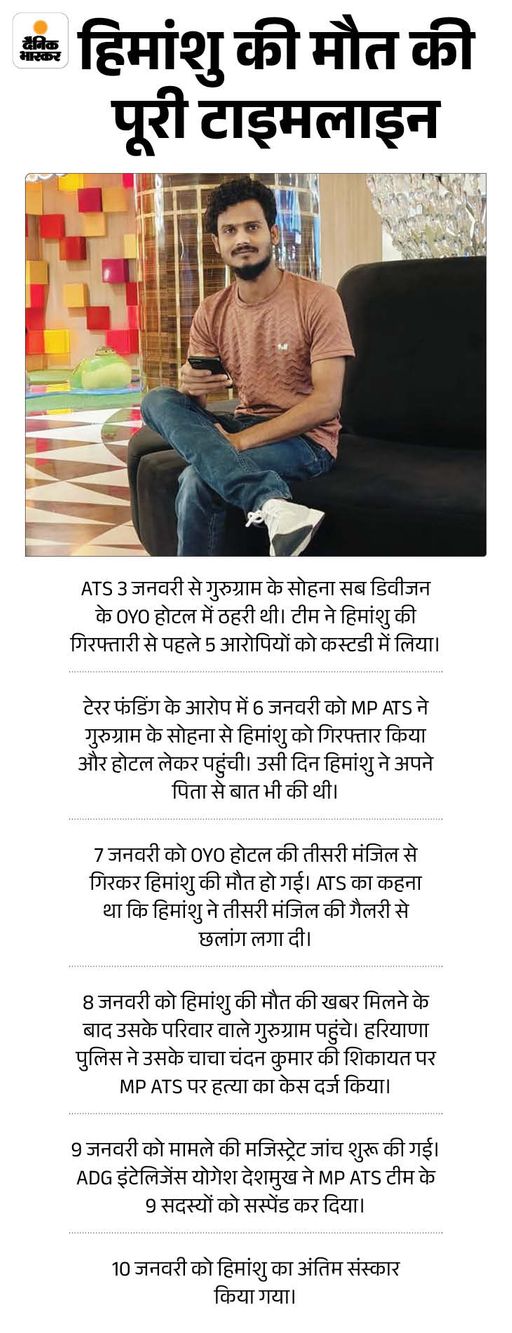 दैनिक भास्कर

हिमांशु की मौत की पूरी टाइमलाइन

ATS 3 जनवरी से गुरुग्राम के सोहना सब डिवीजन के OYO होटल में ठहरी थी। टीम ने हिमांशु की गिरफ्तारी से पहले 5 आरोपियों को कस्टडी में लिया।

टेरर फंडिंग के आरोप में 6 जनवरी को MP ATS ने गुरुग्राम के सोहना से हिमांशु को गिरफ्तार किया और होटल लेकर पहुंची। उसी दिन हिमांशु ने अपने पिता से बात भी की थी।

7 जनवरी को OYO होटल की तीसरी मंजिल से गिरकर हिमांशु की मौत हो गई। ATS का कहना था कि हिमांशु ने तीसरी मंजिल की गैलरी से छलांग लगा दी।

8 जनवरी को हिमांशु की मौत की खबर मिलने के बाद उसके परिवार वाले गुरुग्राम पहुंचे। हरियाणा पुलिस ने उसके चाचा चंदन कुमार की शिकायत पर MP ATS पर हत्या का केस दर्ज किया।

9 जनवरी को मामले की मजिस्ट्रेट जांच शुरू की गई। ADG इंटेलिजेंस योगेश देशमुख ने MP ATS टीम के 9 सदस्यों को सस्पेंड कर दिया।

10 जनवरी को हिमांशु का अंतिम संस्कार किया गया।